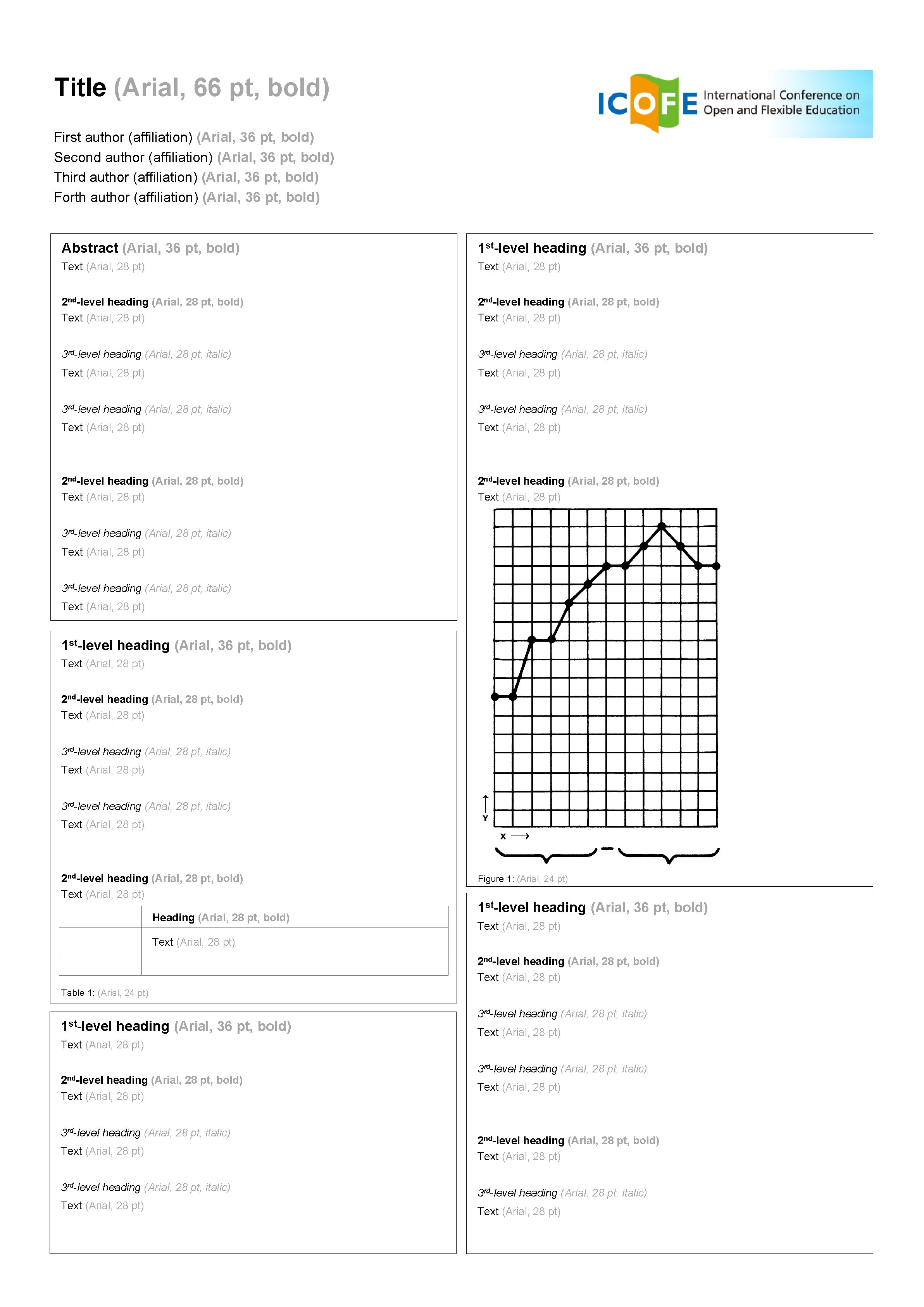 Title (Arial, 66 pt, bold)

ICOFE International Conference on Open and Flexible Education

First author (affiliation) (Arial, 36 pt, bold)
Second author (affiliation) (Arial, 36 pt, bold)
Third author (affiliation) (Arial, 36 pt, bold)
Forth author (affiliation) (Arial, 36 pt, bold)

Abstract (Arial, 36 pt, bold)
Text (Arial, 28 pt)

2nd-level heading (Arial, 28 pt, bold)
Text (Arial, 28 pt)

3rd-level heading (Arial, 28 pt, italic)
Text (Arial, 28 pt)

3rd-level heading (Arial, 28 pt, italic)
Text (Arial, 28 pt)

2nd-level heading (Arial, 28 pt, bold)
Text (Arial, 28 pt)

3rd-level heading (Arial, 28 pt, italic)
Text (Arial, 28 pt)

3rd-level heading (Arial, 28 pt, italic)
Text (Arial, 28 pt)

1st-level heading (Arial, 36 pt, bold)
Text (Arial, 28 pt)

2nd-level heading (Arial, 28 pt, bold)
Text (Arial, 28 pt)

3rd-level heading (Arial, 28 pt, italic)
Text (Arial, 28 pt)

3rd-level heading (Arial, 28 pt, italic)
Text (Arial, 28 pt)

2nd-level heading (Arial, 28 pt, bold)
Text (Arial, 28 pt)

| | Heading (Arial, 28 pt, bold) |
|---|---|
| | Text (Arial, 28 pt) |
| | |

Table 1: (Arial, 24 pt)

1st-level heading (Arial, 36 pt, bold)
Text (Arial, 28 pt)

2nd-level heading (Arial, 28 pt, bold)
Text (Arial, 28 pt)

3rd-level heading (Arial, 28 pt, italic)
Text (Arial, 28 pt)

3rd-level heading (Arial, 28 pt, italic)
Text (Arial, 28 pt)

1st-level heading (Arial, 36 pt, bold)
Text (Arial, 28 pt)

2nd-level heading (Arial, 28 pt, bold)
Text (Arial, 28 pt)

3rd-level heading (Arial, 28 pt, italic)
Text (Arial, 28 pt)

3rd-level heading (Arial, 28 pt, italic)
Text (Arial, 28 pt)

2nd-level heading (Arial, 28 pt, bold)
Text (Arial, 28 pt)

Y
X

Figure 1: (Arial, 24 pt)

1st-level heading (Arial, 36 pt, bold)
Text (Arial, 28 pt)

2nd-level heading (Arial, 28 pt, bold)
Text (Arial, 28 pt)

3rd-level heading (Arial, 28 pt, italic)
Text (Arial, 28 pt)

3rd-level heading (Arial, 28 pt, italic)
Text (Arial, 28 pt)

2nd-level heading (Arial, 28 pt, bold)
Text (Arial, 28 pt)

3rd-level heading (Arial, 28 pt, italic)
Text (Arial, 28 pt)